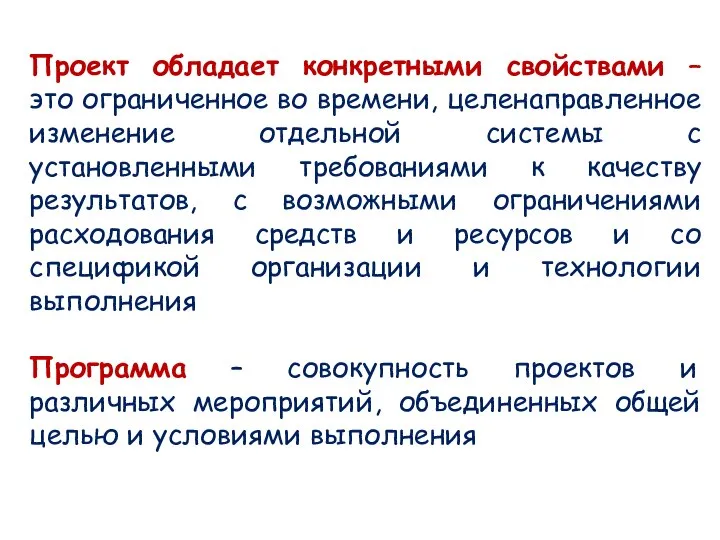 Проект обладает конкретными свойствами – это ограниченное во времени, целенаправленное изменение отдельной системы с установленными требованиями к качеству результатов, с возможными ограничениями расходования средств и ресурсов и со спецификой организации и технологии выполнения

Программа – совокупность проектов и различных мероприятий, объединенных общей целью и условиями выполнения